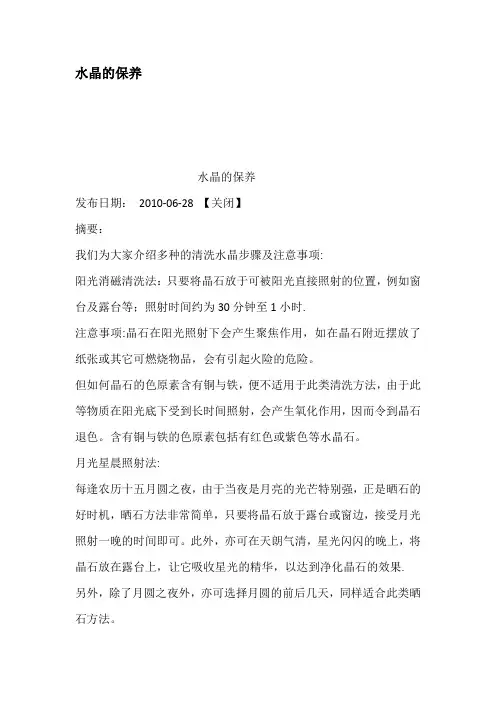 水晶的保养

水晶的保养

发布日期： 2010-06-28 【关闭】

摘要：

我们为大家介绍多种的清洗水晶步骤及注意事项:

阳光消磁清洗法：只要将晶石放于可被阳光直接照射的位置，例如窗台及露台等；照射时间约为 30 分钟至 1 小时.

注意事项:晶石在阳光照射下会产生聚焦作用，如在晶石附近摆放了纸张或其它可燃烧物品，会有引起火险的危险。

但如何晶石的色原素含有铜与铁，便不适用于此类清洗方法，由于此等物质在阳光底下受到长时间照射，会产生氧化作用，因而令到晶石退色。含有铜与铁的色原素包括有红色或紫色等水晶石。

月光星晨照射法:

每逢农历十五月圆之夜，由于当夜是月亮的光芒特别强，正是晒石的好时机，晒石方法非常简单，只要将晶石放于露台或窗边，接受月光照射一晚的时间即可。此外，亦可在天朗气清，星光闪闪的晚上，将晶石放在露台上，让它吸收星光的精华，以达到净化晶石的效果.

另外，除了月圆之夜外，亦可选择月圆的前后几天，同样适合此类晒石方法。